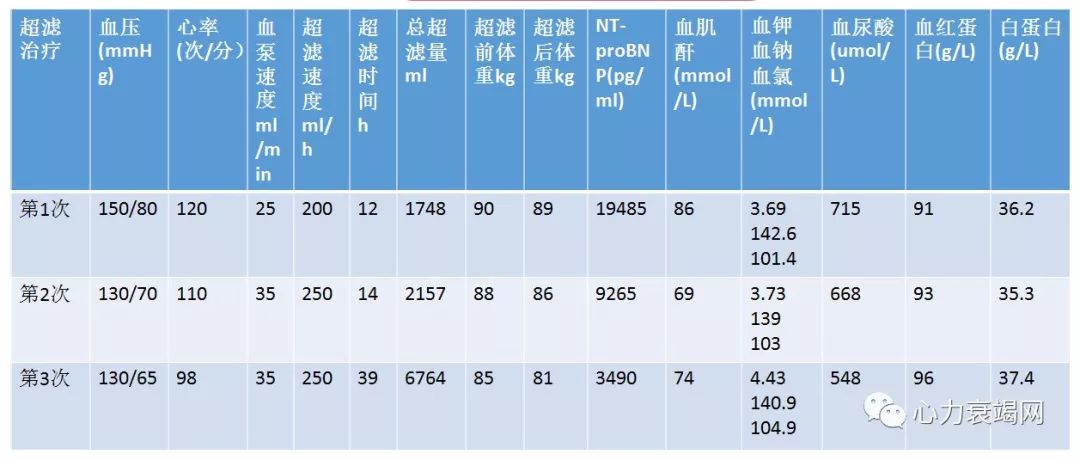 | 超滤治疗 | 血压(mmHg) | 心率(次/分) | 血泵速度ml/min | 超滤速度ml/h | 超滤时间h | 总超滤量ml | 超滤前体重kg | 超滤后体重kg | NT-proBNP(pg/ml) | 血肌酐(mmol/L) | 血钾血钠血氯(mmol/L) | 血尿酸(umol/L) | 血红蛋白(g/L) | 白蛋白(g/L) |
|---|---|---|---|---|---|---|---|---|---|---|---|---|---|---|
| 第1次 | 150/80 | 120 | 25 | 200 | 12 | 1748 | 90 | 89 | 19485 | 86 | 3.69 142.6 101.4 | 715 | 91 | 36.2 |
| 第2次 | 130/70 | 110 | 35 | 250 | 14 | 2157 | 88 | 86 | 9265 | 69 | 3.73 139 103 | 668 | 93 | 35.3 |
| 第3次 | 130/65 | 98 | 35 | 250 | 39 | 6764 | 85 | 81 | 3490 | 74 | 4.43 140.9 104.9 | 548 | 96 | 37.4 |

心力衰竭网